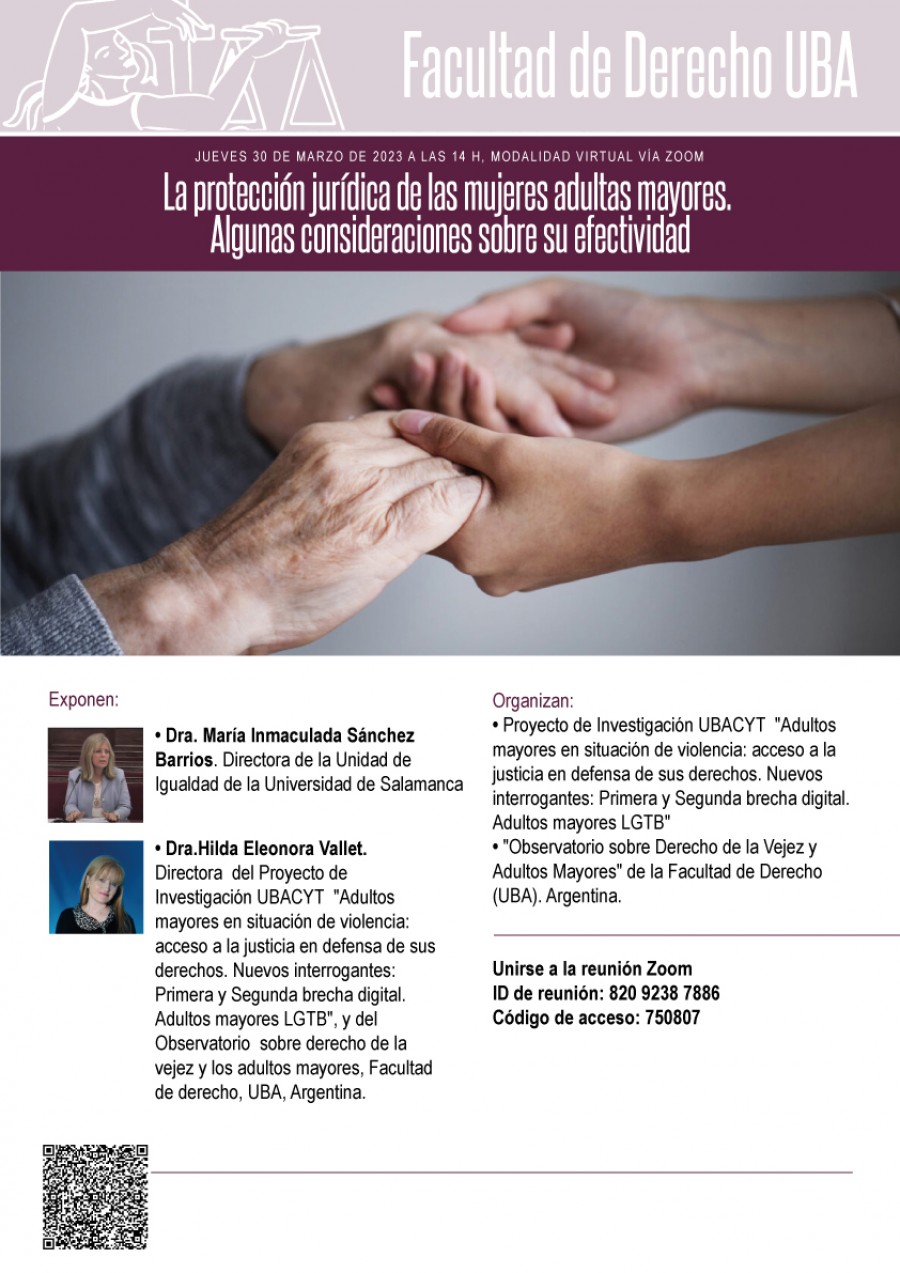 Facultad de Derecho UBA

JUEVES 30 DE MARZO DE 2023 A LAS 14 H, MODALIDAD VIRTUAL VÍA ZOOM

La protección jurídica de las mujeres adultas mayores. Algunas consideraciones sobre su efectividad

Exponen:

• Dra. María Inmaculada Sánchez Barrios. Directora de la Unidad de Igualdad de la Universidad de Salamanca

• Dra.Hilda Eleonora Vallet. Directora del Proyecto de Investigación UBACYT "Adultos mayores en situación de violencia: acceso a la justicia en defensa de sus derechos. Nuevos interrogantes: Primera y Segunda brecha digital. Adultos mayores LGTB", y del Observatorio sobre derecho de la vejez y los adultos mayores, Facultad de derecho, UBA, Argentina.

Organizan:
• Proyecto de Investigación UBACYT "Adultos mayores en situación de violencia: acceso a la justicia en defensa de sus derechos. Nuevos interrogantes: Primera y Segunda brecha digital. Adultos mayores LGTB"
• "Observatorio sobre Derecho de la Vejez y Adultos Mayores" de la Facultad de Derecho (UBA). Argentina.

Unirse a la reunión Zoom
ID de reunión: 820 9238 7886
Código de acceso: 750807